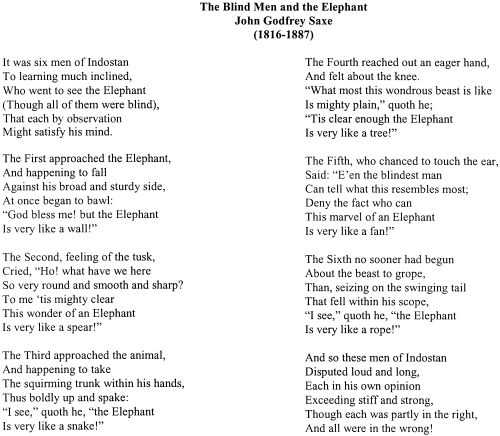 The Blind Men and the Elephant
John Godfrey Saxe
(1816-1887)

It was six men of Indostan
To learning much inclined,
Who went to see the Elephant
(Though all of them were blind),
That each by observation
Might satisfy his mind.

The First approached the Elephant,
And happening to fall
Against his broad and sturdy side,
At once began to bawl:
“God bless me! but the Elephant
Is very like a wall!”

The Second, feeling of the tusk,
Cried, “Ho! what have we here
So very round and smooth and sharp?
To me ‘tis mighty clear
This wonder of an Elephant
Is very like a spear!”

The Third approached the animal,
And happening to take
The squirming trunk within his hands,
Thus boldly up and spake:
“I see,” quoth he, “the Elephant
Is very like a snake!”

The Fourth reached out an eager hand,
And felt about the knee.
“What most this wondrous beast is like
Is mighty plain,” quoth he;
“Tis clear enough the Elephant
Is very like a tree!”

The Fifth, who chanced to touch the ear,
Said: “E’en the blindest man
Can tell what this resembles most;
Deny the fact who can
This marvel of an Elephant
Is very like a fan!”

The Sixth no sooner had begun
About the beast to grope,
Than, seizing on the swinging tail
That fell within his scope,
“I see,” quoth he, “the Elephant
Is very like a rope!”

And so these men of Indostan
Disputed loud and long,
Each in his own opinion
Exceeding stiff and strong,
Though each was partly in the right,
And all were in the wrong!